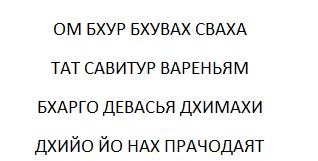 ОМ БХУР БХУВАХ СВАХА

ТАТ САВИТУР ВАРЕНЬЯМ

БХАРГО ДЕВАСЬЯ ДХИМАХИ

ДХИЙО ЙО НАХ ПРАЧОДАЯТ